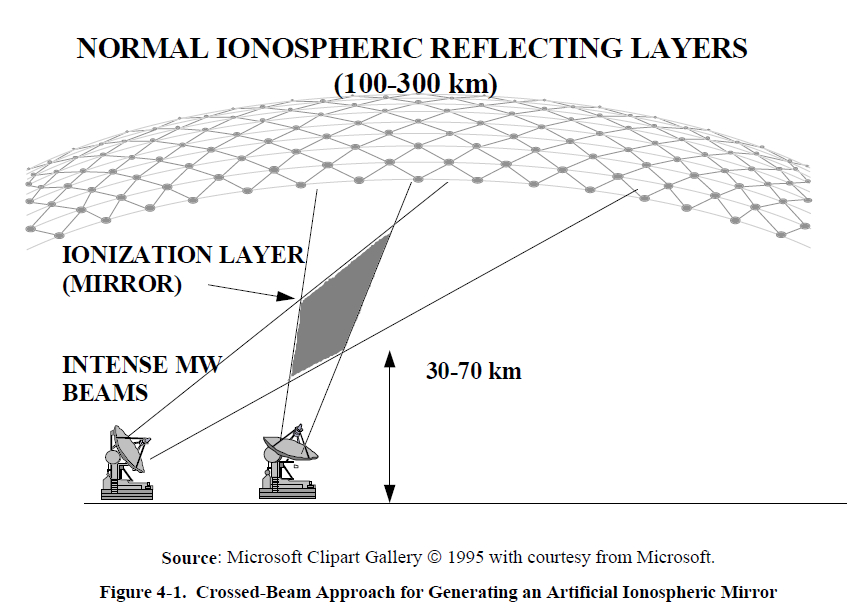 NORMAL IONOSPHERIC REFLECTING LAYERS
(100-300 km)

IONIZATION LAYER
(MIRROR)

INTENSE MW
BEAMS

30-70 km

Source: Microsoft Clipart Gallery © 1995 with courtesy from Microsoft.

Figure 4-1. Crossed-Beam Approach for Generating an Artificial Ionospheric Mirror